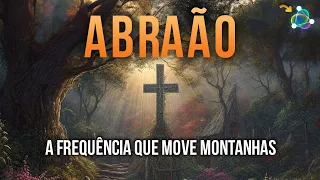 ABRAÃO

A FREQUÊNCIA QUE MOVE MONTANHAS